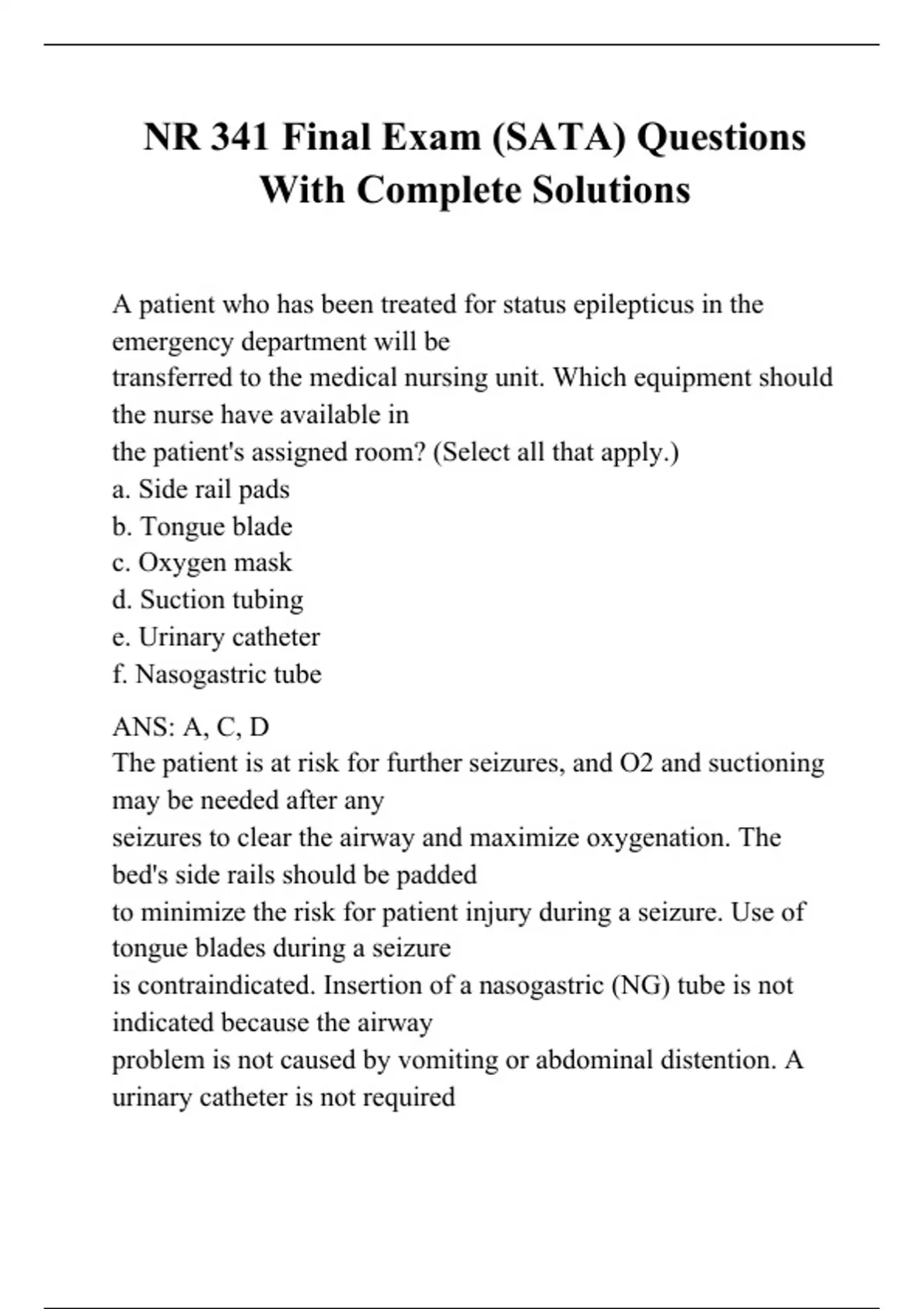 NR 341 Final Exam (SATA) Questions With Complete Solutions

A patient who has been treated for status epilepticus in the emergency department will be transferred to the medical nursing unit. Which equipment should the nurse have available in the patient's assigned room? (Select all that apply.)
a. Side rail pads
b. Tongue blade
c. Oxygen mask
d. Suction tubing
e. Urinary catheter
f. Nasogastric tube

ANS: A, C, D
The patient is at risk for further seizures, and O2 and suctioning may be needed after any seizures to clear the airway and maximize oxygenation. The bed's side rails should be padded to minimize the risk for patient injury during a seizure. Use of tongue blades during a seizure is contraindicated. Insertion of a nasogastric (NG) tube is not indicated because the airway problem is not caused by vomiting or abdominal distention. A urinary catheter is not required